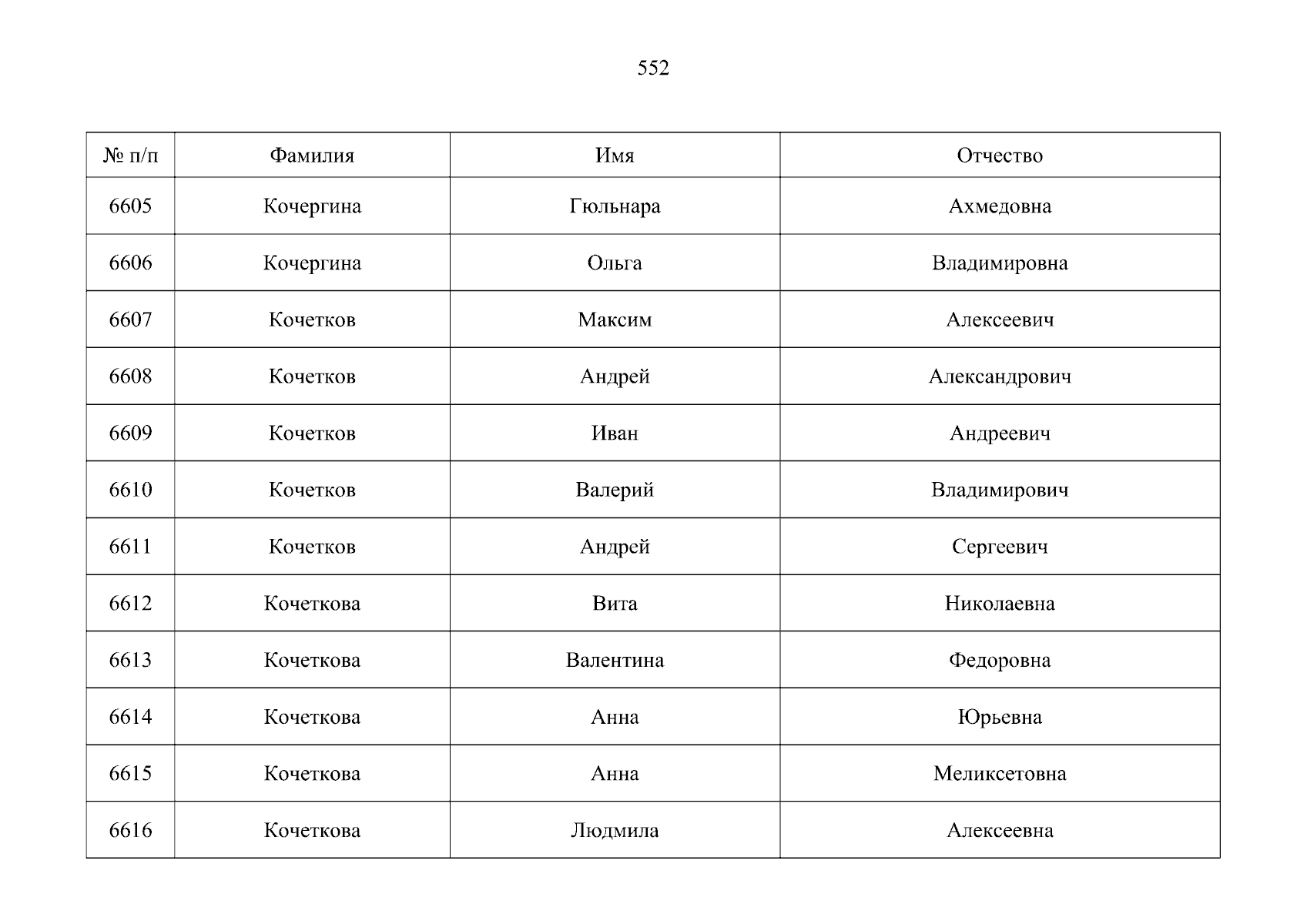 552

| № п/п | Фамилия | Имя | Отчество |
|---|---|---|---|
| 6605 | Кочергина | Гюльнара | Ахмедовна |
| 6606 | Кочергина | Ольга | Владимировна |
| 6607 | Кочетков | Максим | Алексеевич |
| 6608 | Кочетков | Андрей | Александрович |
| 6609 | Кочетков | Иван | Андреевич |
| 6610 | Кочетков | Валерий | Владимирович |
| 6611 | Кочетков | Андрей | Сергеевич |
| 6612 | Кочеткова | Вита | Николаевна |
| 6613 | Кочеткова | Валентина | Федоровна |
| 6614 | Кочеткова | Анна | Юрьевна |
| 6615 | Кочеткова | Анна | Меликсетовна |
| 6616 | Кочеткова | Людмила | Алексеевна |